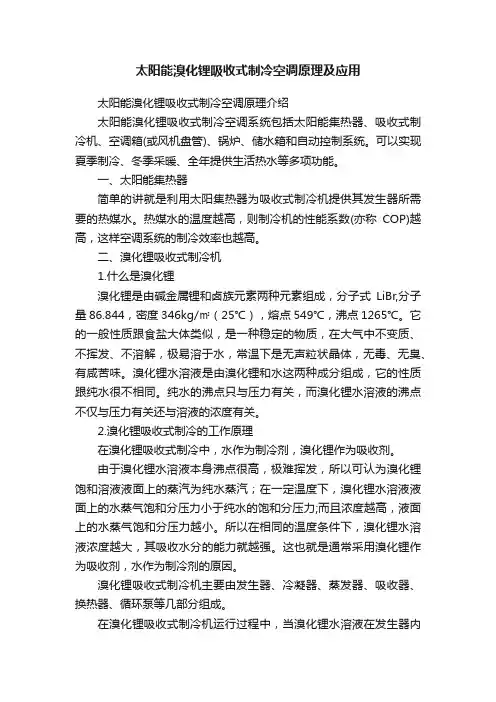 太阳能溴化锂吸收式制冷空调原理及应用

太阳能溴化锂吸收式制冷空调原理介绍

太阳能溴化锂吸收式制冷空调系统包括太阳能集热器、吸收式制冷机、空调箱(或风机盘管)、锅炉、储水箱和自动控制系统。可以实现夏季制冷、冬季采暖、全年提供生活热水等多项功能。

一、太阳能集热器

简单的讲就是利用太阳集热器为吸收式制冷机提供其发生器所需要的热媒水。热媒水的温度越高，则制冷机的性能系数(亦称 COP)越高，这样空调系统的制冷效率也越高。

二、溴化锂吸收式制冷机

1.什么是溴化锂

溴化锂是由碱金属锂和卤族元素两种元素组成，分子式 LiBr,分子量 86.844，密度 346kg/㎡（25°C），熔点 549°C，沸点 1265°C。它的一般性质跟食盐大体类似，是一种稳定的物质，在大气中不变质、不挥发、不溶解，极易溶于水，常温下是无声粒状晶体，无毒、无臭、有咸苦味。溴化锂水溶液是由溴化锂和水这两种成分组成，它的性质跟纯水很不相同。纯水的沸点只与压力有关，而溴化锂水溶液的沸点不仅与压力有关还与溶液的浓度有关。

2.溴化锂吸收式制冷的工作原理

在溴化锂吸收式制冷中，水作为制冷剂，溴化锂作为吸收剂。

由于溴化锂水溶液本身沸点很高，极难挥发，所以可认为溴化锂饱和溶液液面上的蒸汽为纯水蒸汽；在一定温度下，溴化锂水溶液液面上的水蒸气饱和分压力小于纯水的饱和分压力;而且浓度越高，液面上的水蒸气饱和分压力越小。所以在相同的温度条件下，溴化锂水溶液浓度越大，其吸收水分的能力就越强。这也就是通常采用溴化锂作为吸收剂，水作为制冷剂的原因。

溴化锂吸收式制冷机主要由发生器、冷凝器、蒸发器、吸收器、换热器、循环泵等几部分组成。

在溴化锂吸收式制冷机运行过程中，当溴化锂水溶液在发生器内